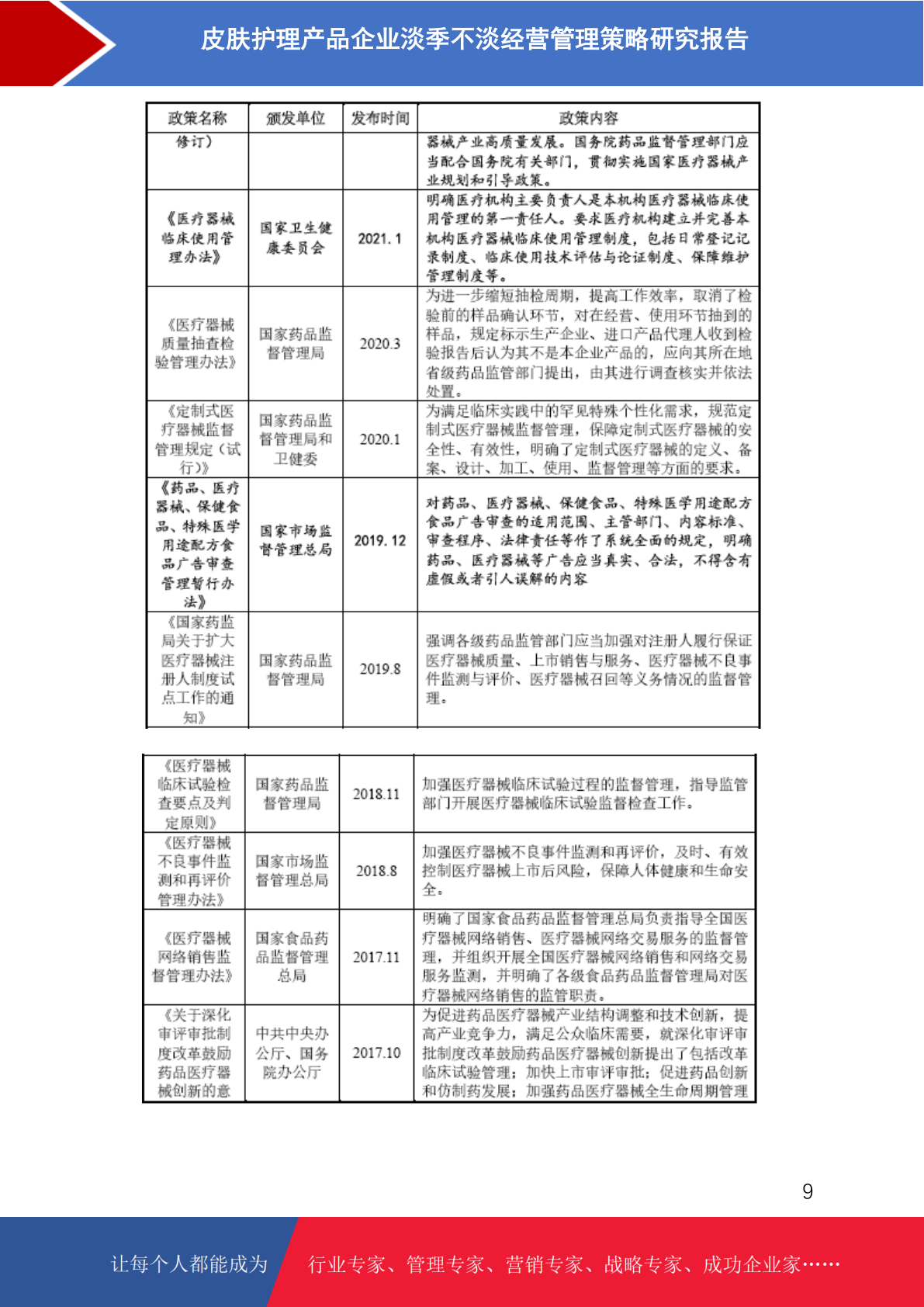 皮肤护理产品企业淡季不淡经营管理策略研究报告

| 政策名称 | 颁发单位 | 发布时间 | 政策内容 |
|---|---|---|---|
| 修订） | | | 器械产业高质量发展。国务院药品监督管理部门应当配合国务院有关部门，贯彻实施国家医疗器械产业规划和引导政策。 |
| 《医疗器械临床使用管理办法》 | 国家卫生健康委员会 | 2021.1 | 明确医疗机构主要负责人是本机构医疗器械临床使用管理的第一责任人。要求医疗机构建立并完善本机构医疗器械临床使用管理制度，包括日常登记记录制度、临床使用技术评估与论证制度、保障维护管理制度等。 |
| 《医疗器械质量抽查检验管理办法》 | 国家药品监督管理局 | 2020.3 | 为进一步缩短抽检周期，提高工作效率，取消了检验前的样品确认环节，对在经营、使用环节抽到的样品，规定标示生产企业、进口产品代理人收到检验报告后认为其不是本企业产品的，应向其所在地省级药品监管部门提出，由其进行调查核实并依法处置。 |
| 《定制式医疗器械监督管理规定（试行）》 | 国家药品监督管理局和卫健委 | 2020.1 | 为满足临床实践中的罕见特殊个性化需求，规范定制式医疗器械监督管理，保障定制式医疗器械的安全性、有效性，明确了定制式医疗器械的定义、备案、设计、加工、使用、监督管理等方面的要求。 |
| 《药品、医疗器械、保健食品、特殊医学用途配方食品广告审查管理暂行办法》 | 国家市场监督管理总局 | 2019.12 | 对药品、医疗器械、保健食品、特殊医学用途配方食品广告审查的适用范围、主管部门、内容标准、审查程序、法律责任等作了系统全面的规定，明确药品、医疗器械等广告应当真实、合法，不得含有虚假或者引人误解的内容 |
| 《国家药监局关于扩大医疗器械注册人制度试点工作的通知》 | 国家药品监督管理局 | 2019.8 | 强调各级药品监管部门应当加强对注册人履行保证医疗器械质量、上市销售与服务、医疗器械不良事件监测与评价、医疗器械召回等义务情况的监督管理。 |

| | | | |
|---|---|---|---|
| 《医疗器械临床试验检查要点及判定原则》 | 国家药品监督管理局 | 2018.11 | 加强医疗器械临床试验过程的监督管理，指导监管部门开展医疗器械临床试验监督检查工作。 |
| 《医疗器械不良事件监测和再评价管理办法》 | 国家市场监督管理总局 | 2018.8 | 加强医疗器械不良事件监测和再评价，及时、有效控制医疗器械上市后风险，保障人体健康和生命安全。 |
| 《医疗器械网络销售监督管理办法》 | 国家食品药品监督管理总局 | 2017.11 | 明确了国家食品药品监督管理总局负责指导全国医疗器械网络销售、医疗器械网络交易服务的监督管理，并组织开展全国医疗器械网络销售和网络交易服务监测，并明确了各级食品药品监督管理局对医疗器械网络销售的监管职责。 |
| 《关于深化审评审批制度改革鼓励药品医疗器械创新的意 | 中共中央办公厅、国务院办公厅 | 2017.10 | 为促进药品医疗器械产业结构调整和技术创新，提高产业竞争力，满足公众临床需要，就深化审评审批制度改革鼓励药品医疗器械创新提出了包括改革临床试验管理；加快上市审评审批；促进药品创新和仿制药发展；加强药品医疗器械全生命周期管理 |

9

让每个人都能成为 行业专家、管理专家、营销专家、战略专家、成功企业家……